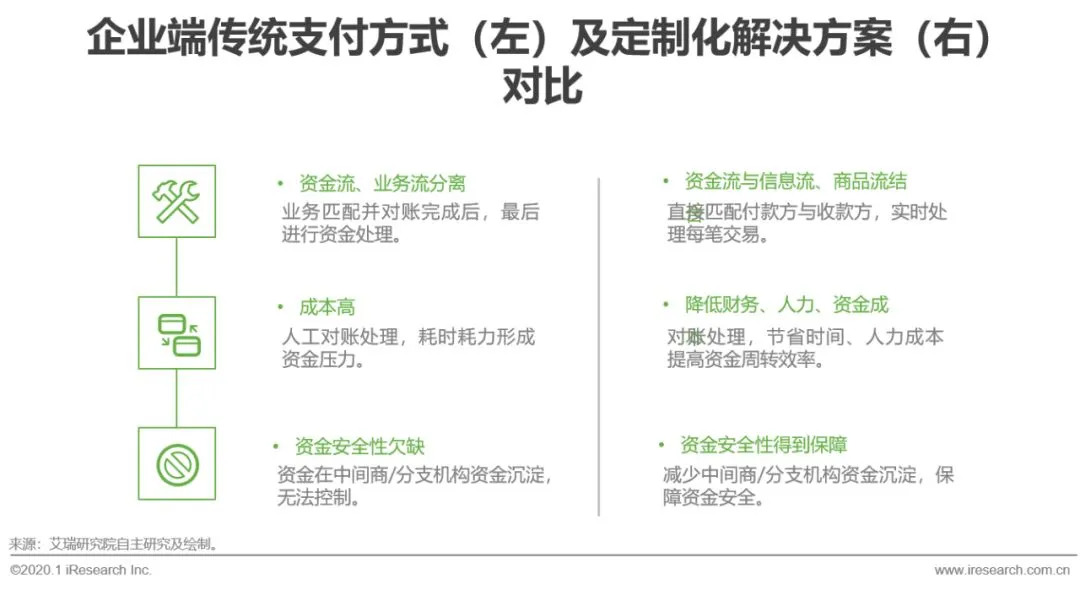 企业端传统支付方式（左）及定制化解决方案（右）对比

• 资金流、业务流分离
业务匹配并对账完成后，最后进行资金处理。

• 成本高
人工对账处理，耗时耗力形成资金压力。

• 资金安全性欠缺
资金在中间商/分支机构资金沉淀，无法控制。

• 资金流与信息流、商品流结
直接匹配付款方与收款方，实时处理每笔交易。

• 降低财务、人力、资金成
对账处理，节省时间、人力成本提高资金周转效率。

• 资金安全性得到保障
减少中间商/分支机构资金沉淀，保障资金安全。

来源：艾瑞研究院自主研究及绘制。

©2020.1 iResearch Inc.

www.iresearch.com.cn